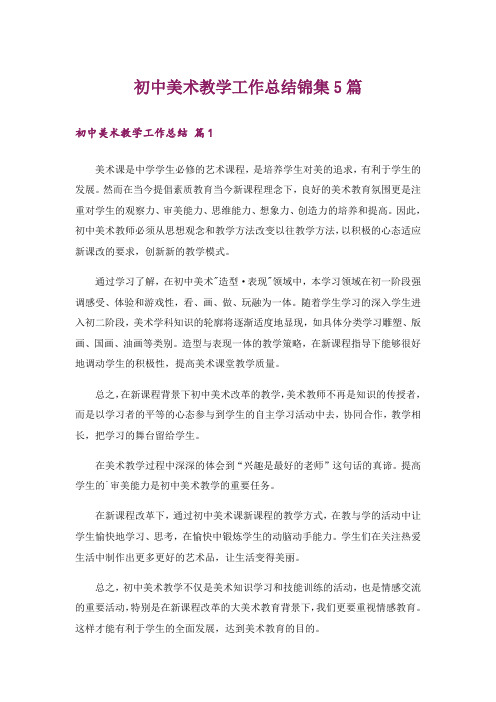 初中美术教学工作总结锦集5篇

初中美术教学工作总结 篇1

美术课是中学学生必修的艺术课程，是培养学生对美的追求，有利于学生的发展。然而在当今提倡素质教育当今新课程理念下，良好的美术教育氛围更是注重对学生的观察力、审美能力、思维能力、想象力、创造力的培养和提高。因此，初中美术教师必须从思想观念和教学方法改变以往教学方法，以积极的心态适应新课改的要求，创新新的教学模式。

通过学习了解，在初中美术"造型·表现"领域中，本学习领域在初一阶段强调感受、体验和游戏性，看、画、做、玩融为一体。随着学生学习的深入学生进入初二阶段，美术学科知识的轮廓将逐渐适度地显现，如具体分类学习雕塑、版画、国画、油画等类别。造型与表现一体的教学策略，在新课程指导下能够很好地调动学生的积极性，提高美术课堂教学质量。

总之，在新课程背景下初中美术改革的教学，美术教师不再是知识的传授者，而是以学习者的平等的心态参与到学生的自主学习活动中去，协同合作，教学相长，把学习的舞台留给学生。

在美术教学过程中深深的体会到“兴趣是最好的老师”这句话的真谛。提高学生的`审美能力是初中美术教学的重要任务。

在新课程改革下，通过初中美术课新课程的教学方式，在教与学的活动中让学生愉快地学习、思考，在愉快中锻炼学生的动脑动手能力。学生们在关注热爱生活中制作出更多更好的艺术品，让生活变得美丽。

总之，初中美术教学不仅是美术知识学习和技能训练的活动，也是情感交流的重要活动，特别是在新课程改革的大美术教育背景下，我们更要重视情感教育。这样才能有利于学生的全面发展，达到美术教育的目的。